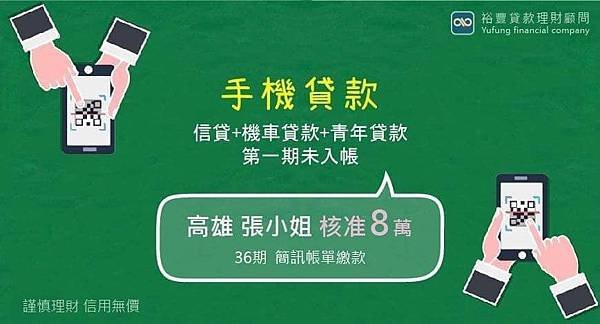 裕豐貸款理財顧問
Yufung financial company

手機貸款

信貸+機車貸款+青年貸款
第一期未入帳

高雄 張小姐 核准 8 萬
36期 簡訊帳單繳款

謹慎理財 信用無價